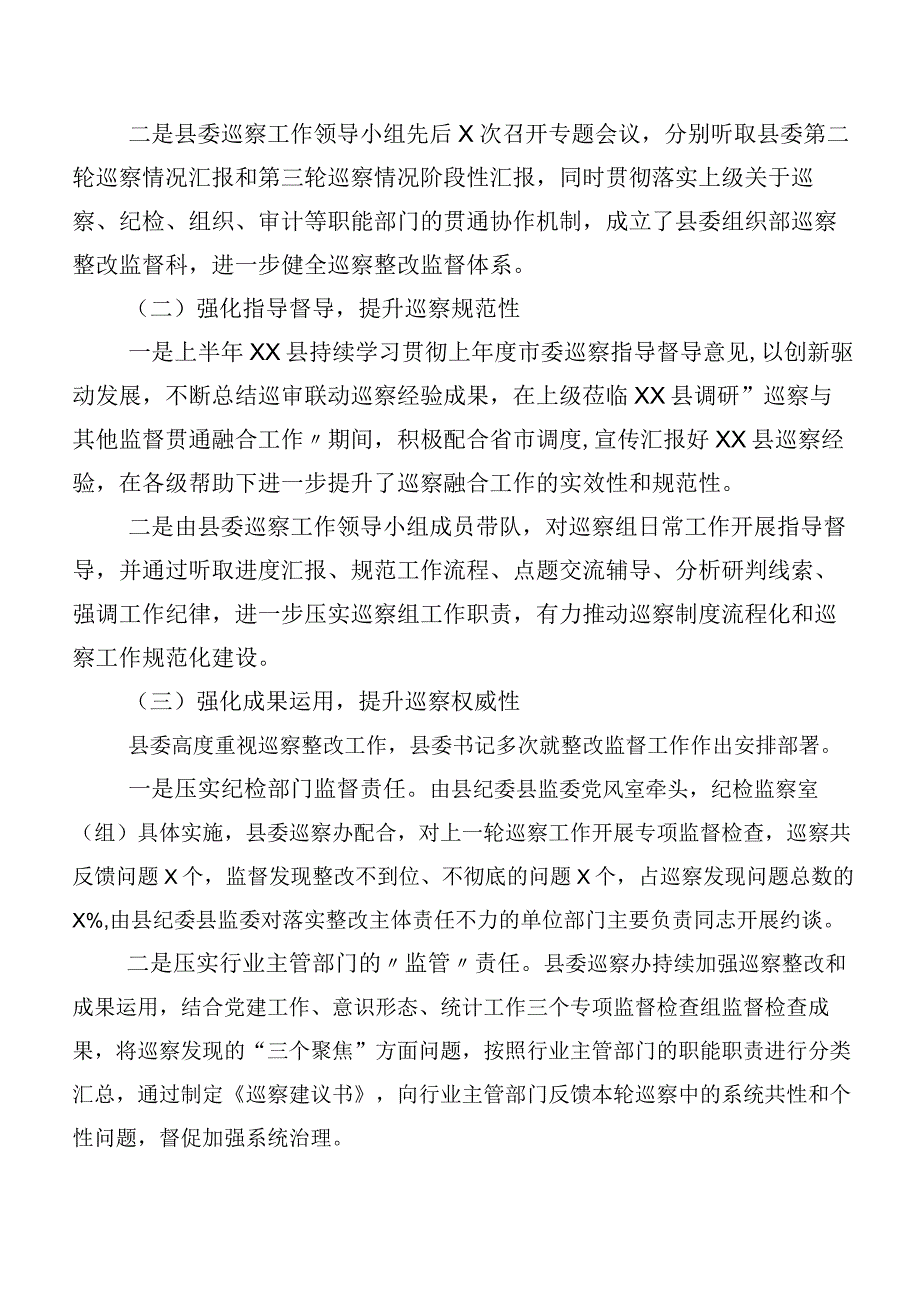 二是县委巡察工作领导小组先后X次召开专题会议，分别听取县委第二轮巡察情况汇报和第三轮巡察情况阶段性汇报，同时贯彻落实上级关于巡察、纪检、组织、审计等职能部门的贯通协作机制，成立了县委组织部巡察整改监督科，进一步健全巡察整改监督体系。

（二）强化指导督导，提升巡察规范性

一是上半年XX县持续学习贯彻上年度市委巡察指导督导意见，以创新驱动发展，不断总结巡审联动巡察经验成果，在上级莅临XX县调研”巡察与其他监督贯通融合工作〃期间，积极配合省市调度，宣传汇报好XX县巡察经验，在各级帮助下进一步提升了巡察融合工作的实效性和规范性。

二是由县委巡察工作领导小组成员带队，对巡察组日常工作开展指导督导，并通过听取进度汇报、规范工作流程、点题交流辅导、分析研判线索、强调工作纪律，进一步压实巡察组工作职责，有力推动巡察制度流程化和巡察工作规范化建设。

（三）强化成果运用，提升巡察权威性

县委高度重视巡察整改工作，县委书记多次就整改监督工作作出安排部署。

一是压实纪检部门监督责任。由县纪委县监委党风室牵头，纪检监察室（组）具体实施，县委巡察办配合，对上一轮巡察工作开展专项监督检查，巡察共反馈问题X个，监督发现整改不到位、不彻底的问题X个，占巡察发现问题总数的X%,由县纪委县监委对落实整改主体责任不力的单位部门主要负责同志开展约谈。

二是压实行业主管部门的〃监管〃责任。县委巡察办持续加强巡察整改和成果运用，结合党建工作、意识形态、统计工作三个专项监督检查组监督检查成果，将巡察发现的“三个聚焦”方面问题，按照行业主管部门的职能职责进行分类汇总，通过制定《巡察建议书》，向行业主管部门反馈本轮巡察中的系统共性和个性问题，督促加强系统治理。